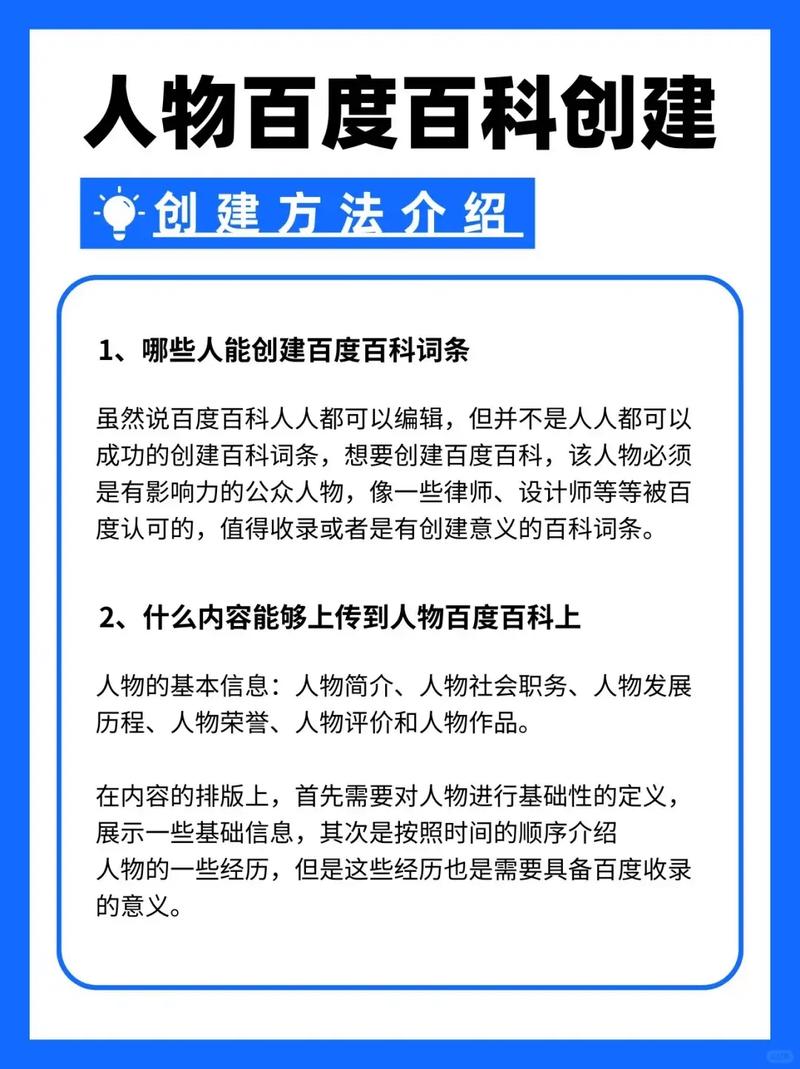 人物百度百科创建

创建方法介绍

1、哪些人能创建百度百科词条

虽然说百度百科人人都可以编辑，但并不是人人都可以成功的创建百科词条，想要创建百度百科，该人物必须是有影响力的公众人物，像一些律师、设计师等等被百度认可的，值得收录或者是有创建意义的百科词条。

2、什么内容能够上传到人物百度百科上

人物的基本信息：人物简介、人物社会职务、人物发展历程、人物荣誉、人物评价和人物作品。

在内容的排版上，首先需要对人物进行基础性的定义，展示一些基础信息，其次是按照时间的顺序介绍人物的一些经历，但是这些经历也是需要具备百度收录的意义。